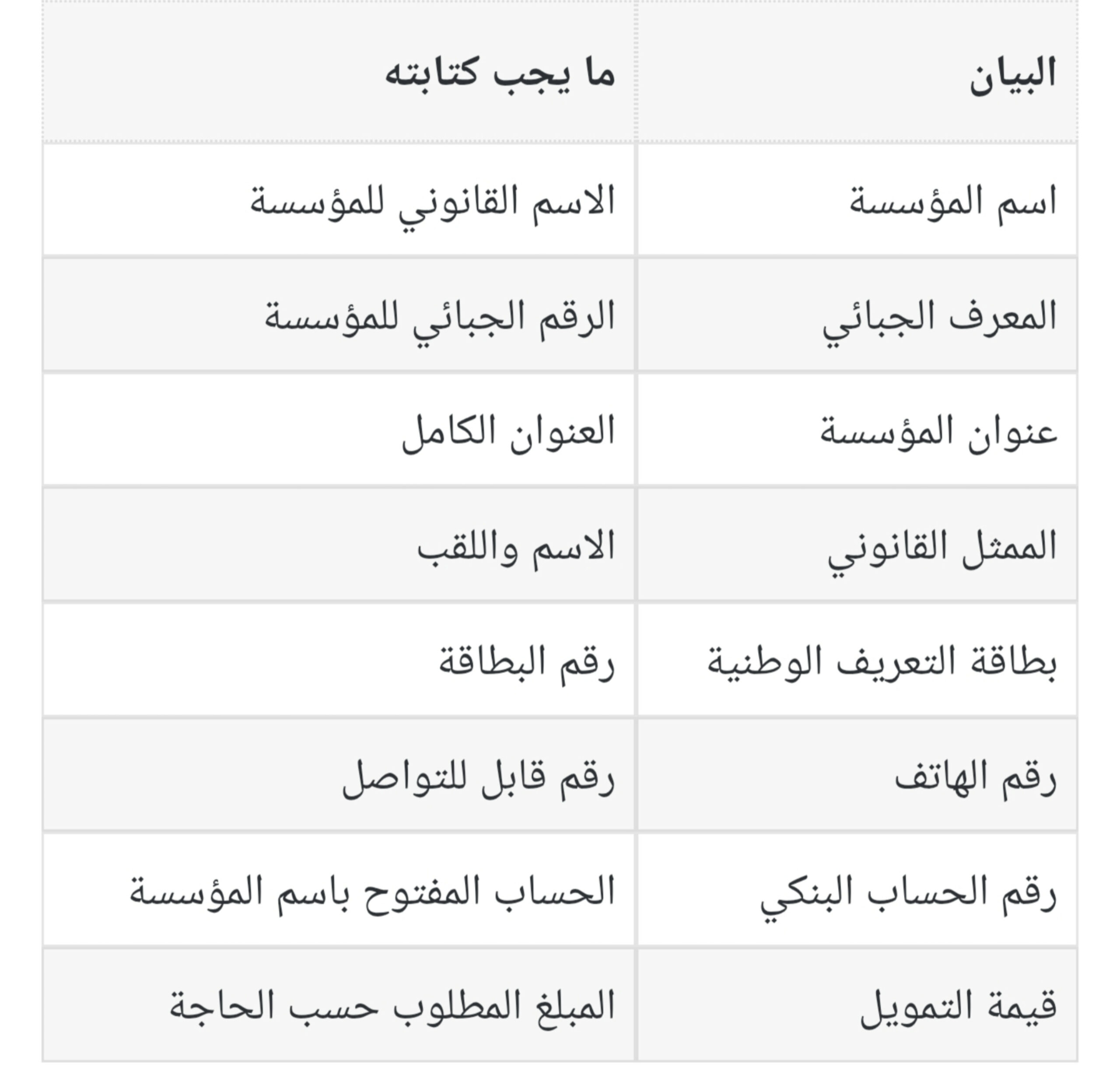 | البيان | ما يجب كتابته |
|---|---|
| اسم المؤسسة | الاسم القانوني للمؤسسة |
| المعرف الجبائي | الرقم الجبائي للمؤسسة |
| عنوان المؤسسة | العنوان الكامل |
| الممثل القانوني | الاسم واللقب |
| بطاقة التعريف الوطنية | رقم البطاقة |
| رقم الهاتف | رقم قابل للتواصل |
| رقم الحساب البنكي | الحساب المفتوح باسم المؤسسة |
| قيمة التمويل | المبلغ المطلوب حسب الحاجة |